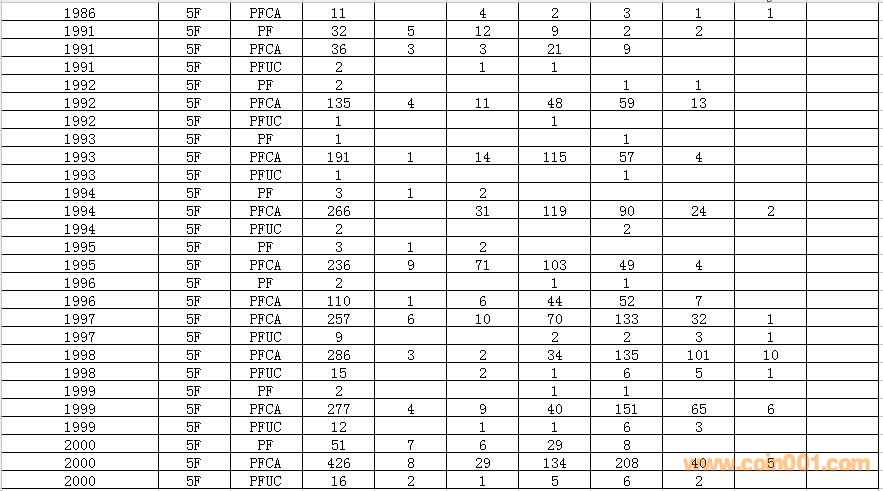 | 1986 | 5F | PFCA | 11 | | 4 | 2 | 3 | 1 | 1 | |
|---|---|---|---|---|---|---|---|---|---|---|
| 1991 | 5F | PF | 32 | 5 | 12 | 9 | 2 | 2 | | |
| 1991 | 5F | PFCA | 36 | 3 | 3 | 21 | 9 | | | |
| 1991 | 5F | PFUC | 2 | | 1 | 1 | | | | |
| 1992 | 5F | PF | 2 | | | | 1 | 1 | | |
| 1992 | 5F | PFCA | 135 | 4 | 11 | 48 | 59 | 13 | | |
| 1992 | 5F | PFUC | 1 | | | 1 | | | | |
| 1993 | 5F | PF | 1 | | | | 1 | | | |
| 1993 | 5F | PFCA | 191 | 1 | 14 | 115 | 57 | 4 | | |
| 1993 | 5F | PFUC | 1 | | | | 1 | | | |
| 1994 | 5F | PF | 3 | 1 | 2 | | | | | |
| 1994 | 5F | PFCA | 266 | | 31 | 119 | 90 | 24 | 2 | |
| 1994 | 5F | PFUC | 2 | | | | 2 | | | |
| 1995 | 5F | PF | 3 | 1 | 2 | | | | | |
| 1995 | 5F | PFCA | 236 | 9 | 71 | 103 | 49 | 4 | | |
| 1996 | 5F | PF | 2 | | | 1 | 1 | | | |
| 1996 | 5F | PFCA | 110 | 1 | 6 | 44 | 52 | 7 | | |
| 1997 | 5F | PFCA | 257 | 6 | 10 | 70 | 133 | 32 | 1 | |
| 1997 | 5F | PFUC | 9 | | | 2 | 2 | 3 | 1 | |
| 1998 | 5F | PFCA | 286 | 3 | 2 | 34 | 135 | 101 | 10 | |
| 1998 | 5F | PFUC | 15 | | 2 | 1 | 6 | 5 | 1 | |
| 1999 | 5F | PF | 2 | | | 1 | 1 | | | |
| 1999 | 5F | PFCA | 277 | 4 | 9 | 40 | 151 | 65 | 6 | |
| 1999 | 5F | PFUC | 12 | | 1 | 1 | 6 | 3 | | |
| 2000 | 5F | PF | 51 | 7 | 6 | 29 | 8 | | | |
| 2000 | 5F | PFCA | 426 | 8 | 29 | 134 | 208 | 40 | 5 | |
| 2000 | 5F | PFUC | 16 | 2 | 1 | 5 | 6 | 2 | | |

www.coin001.com